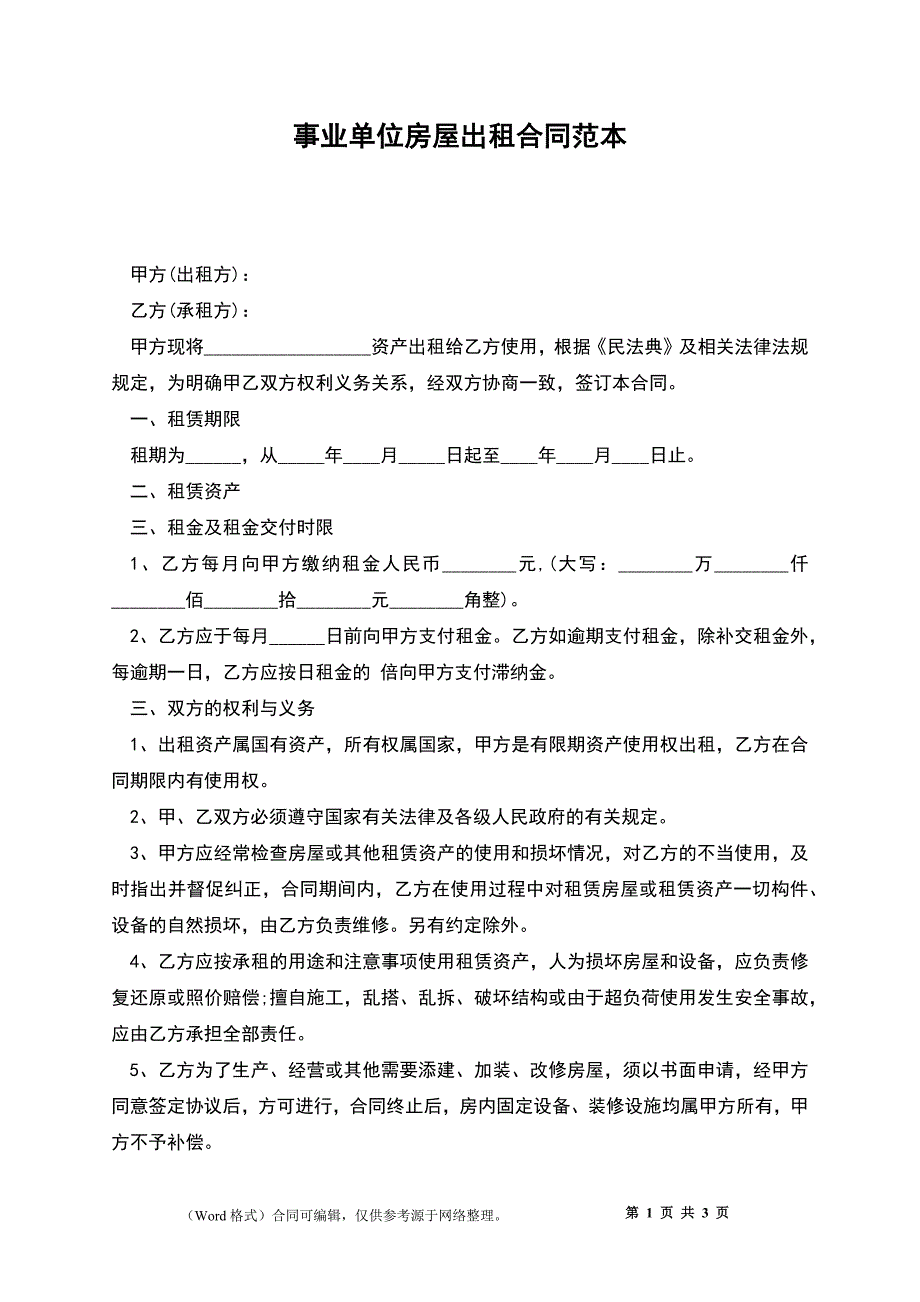 事业单位房屋出租合同范本

甲方(出租方)：

乙方(承租方)：

甲方现将__________________资产出租给乙方使用，根据《民法典》及相关法律法规规定，为明确甲乙双方权利义务关系，经双方协商一致，签订本合同。

一、租赁期限

租期为______，从_____年____月_____日起至____年____月____日止。

二、租赁资产

三、租金及租金交付时限

1、乙方每月向甲方缴纳租金人民币________元.(大写：________万________仟________佰________拾________元________角整)。

2、乙方应于每月______日前向甲方支付租金。乙方如逾期支付租金，除补交租金外，每逾期一日，乙方应按日租金的 倍向甲方支付滞纳金。

三、双方的权利与义务

1、出租资产属国有资产，所有权属国家，甲方是有限期资产使用权出租，乙方在合同期限内有使用权。

2、甲、乙双方必须遵守国家有关法律及各级人民政府的有关规定。

3、甲方应经常检查房屋或其他租赁资产的使用和损坏情况，对乙方的不当使用，及时指出并督促纠正，合同期间内，乙方在使用过程中对租赁房屋或租赁资产一切构件、设备的自然损坏，由乙方负责维修。另有约定除外。

4、乙方应按承租的用途和注意事项使用租赁资产，人为损坏房屋和设备，应负责修复还原或照价赔偿;擅自施工，乱搭、乱拆、破坏结构或由于超负荷使用发生安全事故，应由乙方承担全部责任。

5、乙方为了生产、经营或其他需要添建、加装、改修房屋，须以书面申请，经甲方同意签定协议后，方可进行，合同终止后，房内固定设备、装修设施均属甲方所有，甲方不予补偿。

（Word 格式）合同可编辑，仅供参考源于网络整理。 第 1 页 共 3 页